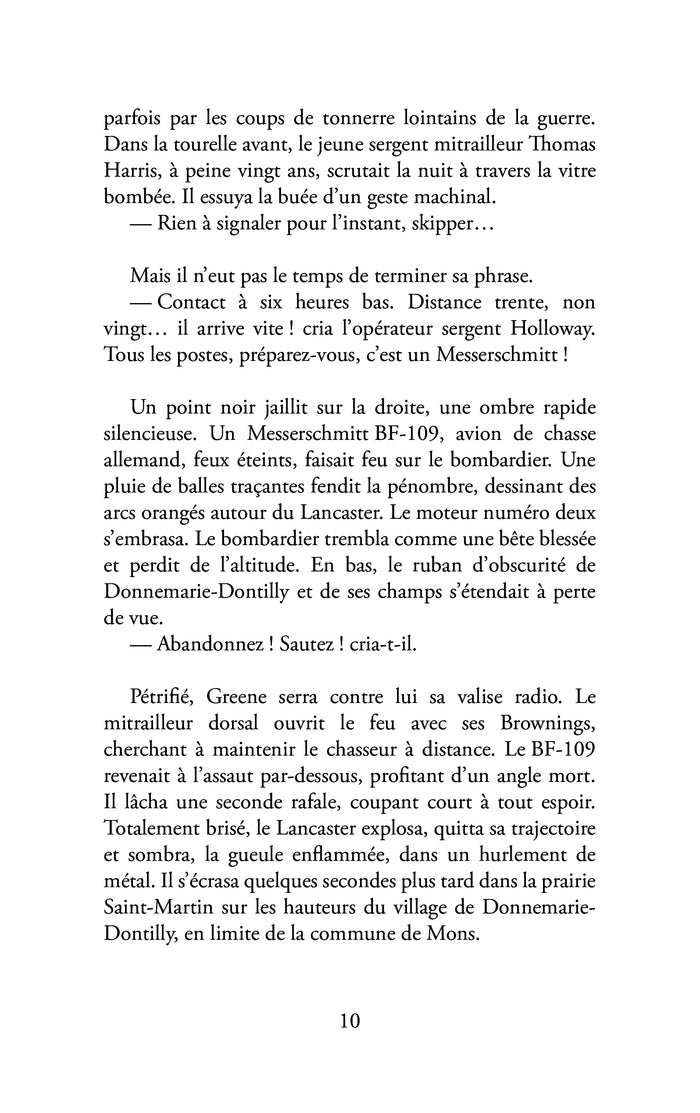 parfois par les coups de tonnerre lointains de la guerre. Dans la tourelle avant, le jeune sergent mitrailleur Thomas Harris, à peine vingt ans, scrutait la nuit à travers la vitre bombée. Il essuya la buée d'un geste machinal.
— Rien à signaler pour l'instant, skipper…

Mais il n'eut pas le temps de terminer sa phrase.
— Contact à six heures bas. Distance trente, non vingt… il arrive vite ! cria l'opérateur sergent Holloway. Tous les postes, préparez-vous, c'est un Messerschmitt !

Un point noir jaillit sur la droite, une ombre rapide silencieuse. Un Messerschmitt BF-109, avion de chasse allemand, feux éteints, faisait feu sur le bombardier. Une pluie de balles traçantes fendit la pénombre, dessinant des arcs orangés autour du Lancaster. Le moteur numéro deux s'embrasa. Le bombardier trembla comme une bête blessée et perdit de l'altitude. En bas, le ruban d'obscurité de Donnemarie-Dontilly et de ses champs s'étendait à perte de vue.
— Abandonnez ! Sautez ! cria-t-il.

Pétrifié, Greene serra contre lui sa valise radio. Le mitrailleur dorsal ouvrit le feu avec ses Brownings, cherchant à maintenir le chasseur à distance. Le BF-109 revenait à l'assaut par-dessous, profitant d'un angle mort. Il lâcha une seconde rafale, coupant court à tout espoir. Totalement brisé, le Lancaster explosa, quitta sa trajectoire et sombra, la gueule enflammée, dans un hurlement de métal. Il s'écrasa quelques secondes plus tard dans la prairie Saint-Martin sur les hauteurs du village de Donnemarie-Dontilly, en limite de la commune de Mons.

10